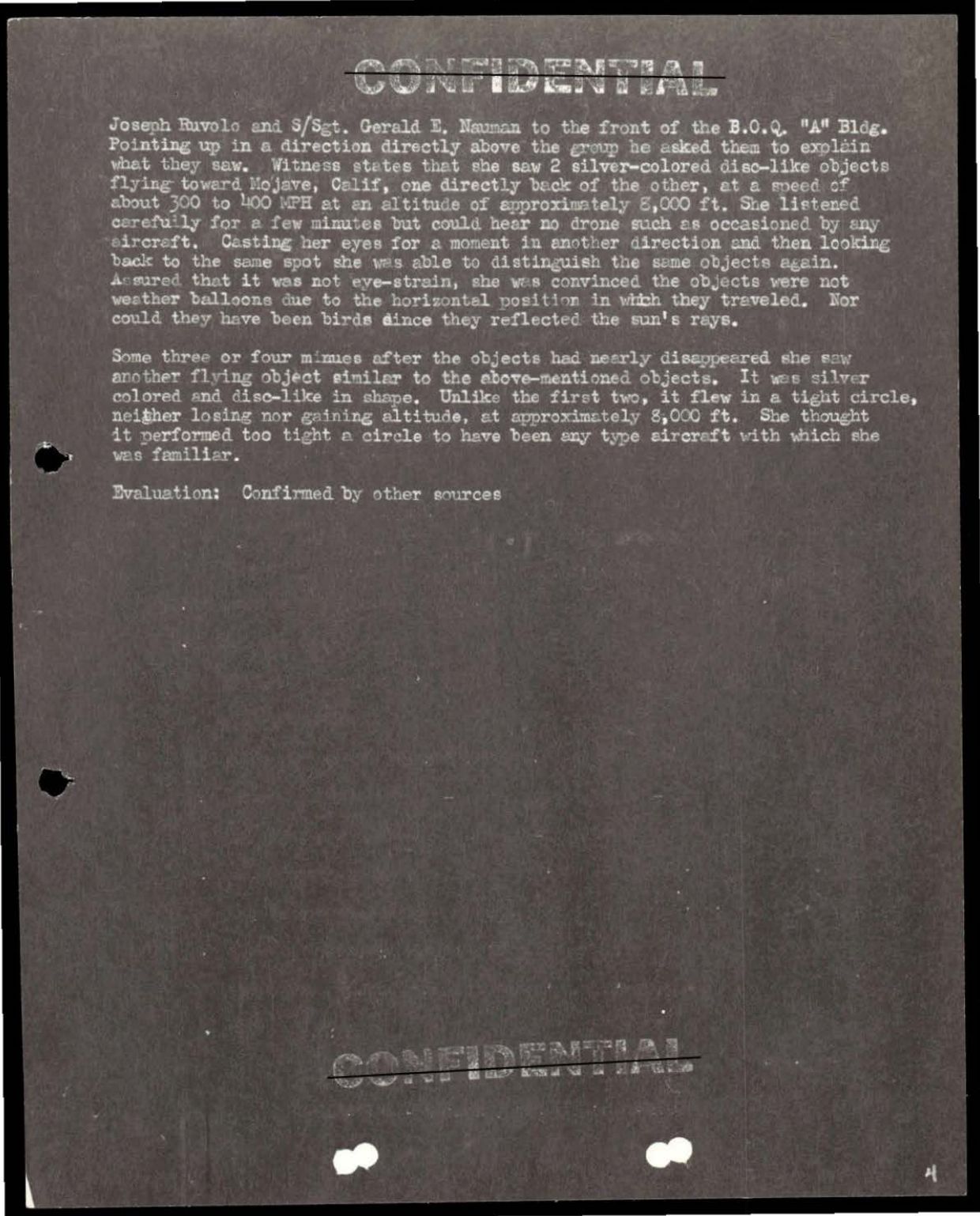 CONFIDENTIAL

Joseph Ruvolo and S/Sgt. Gerald E. Nauman to the front of the B.O.Q. "A" Bldg. Pointing up in a direction directly above the group he asked them to explain what they saw. Witness states that she saw 2 silver-colored disc-like objects flying toward Mojave, Calif, one directly back of the other, at a speed of about 300 to 400 MPH at an altitude of approximately 8,000 ft. She listened carefully for a few minutes but could hear no drone such as occasioned by any aircraft. Casting her eyes for a moment in another direction and then looking back to the same spot she was able to distinguish the same objects again. Assured that it was not eye-strain, she was convinced the objects were not weather balloons due to the horizontal position in which they traveled. Nor could they have been birds since they reflected the sun's rays.

Some three or four minues after the objects had nearly disappeared she saw another flying object similar to the above-mentioned objects. It was silver colored and disc-like in shape. Unlike the first two, it flew in a tight circle, neither losing nor gaining altitude, at approximately 8,000 ft. She thought it performed too tight a circle to have been any type aircraft with which she was familiar.

Evaluation: Confirmed by other sources

CONFIDENTIAL

4